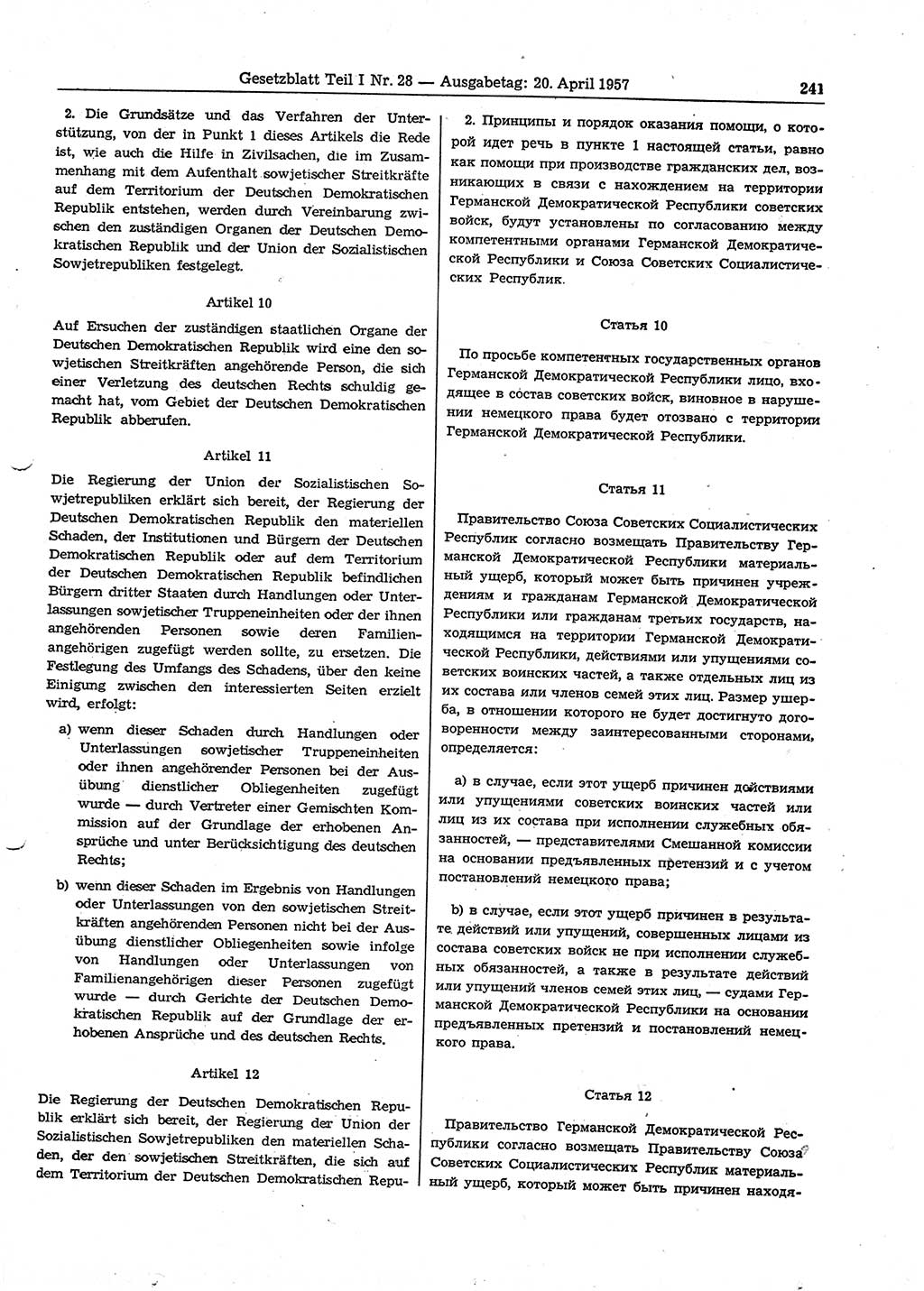 Gesetzblatt Teil I Nr. 28 — Ausgabetag: 20. April 1957

241

2. Die Grundsätze und das Verfahren der Unterstützung, von der in Punkt 1 dieses Artikels die Rede ist, wie auch die Hilfe in Zivilsachen, die im Zusammenhang mit dem Aufenthalt sowjetischer Streitkräfte auf dem Territorium der Deutschen Demokratischen Republik entstehen, werden durch Vereinbarung zwischen den zuständigen Organen der Deutschen Demokratischen Republik und der Union der Sozialistischen Sowjetrepubliken festgelegt.

Artikel 10

Auf Ersuchen der zuständigen staatlichen Organe der Deutschen Demokratischen Republik wird eine den sowjetischen Streitkräften angehörende Person, die sich einer Verletzung des deutschen Rechts schuldig gemacht hat, vom Gebiet der Deutschen Demokratischen Republik abberufen.

Artikel 11

Die Regierung der Union der Sozialistischen Sowjetrepubliken erklärt sich bereit, der Regierung der Deutschen Demokratischen Republik den materiellen Schaden, der Institutionen und Bürgern der Deutschen Demokratischen Republik oder auf dem Territorium der Deutschen Demokratischen Republik befindlichen Bürgern dritter Staaten durch Handlungen oder Unterlassungen sowjetischer Truppeneinheiten oder der ihnen angehörenden Personen sowie deren Familienangehörigen zugefügt werden sollte, zu ersetzen. Die Festlegung des Umfangs des Schadens, über den keine Einigung zwischen den interessierten Seiten erzielt wird, erfolgt:

a) wenn dieser Schaden durch Handlungen oder Unterlassungen sowjetischer Truppeneinheiten oder ihnen angehörender Personen bei der Ausübung dienstlicher Obliegenheiten zugefügt wurde — durch Vertreter einer Gemischten Kommission auf der Grundlage der erhobenen Ansprüche und unter Berücksichtigung des deutschen Rechts;

b) wenn dieser Schaden im Ergebnis von Handlungen oder Unterlassungen von den sowjetischen Streitkräften angehörenden Personen nicht bei der Ausübung dienstlicher Obliegenheiten sowie infolge von Handlungen oder Unterlassungen von Familienangehörigen dieser Personen zugefügt wurde — durch Gerichte der Deutschen Demokratischen Republik auf der Grundlage der erhobenen Ansprüche und des deutschen Rechts.

Artikel 12

Die Regierung der Deutschen Demokratischen Republik erklärt sich bereit, der Regierung der Union der Sozialistischen Sowjetrepubliken den materiellen Schaden, der den sowjetischen Streitkräften, die sich auf dem Territorium der Deutschen Demokratischen Repu-

2. Принципы и порядок оказания помощи, о которой идет речь в пункте 1 настоящей статьи, равно как помощи при производстве гражданских дел, возникающих в связи с нахождением на территории Германской Демократической Республики советских войск, будут установлены по согласованию между компетентными органами Германской Демократической Республики и Союза Советских Социалистических Республик.

Статья 10

По просьбе компетентных государственных органов Германской Демократической Республики лицо, входящее в состав советских войск, виновное в нарушении немецкого права будет отозвано с территории Германской Демократической Республики.

Статья 11

Правительство Союза Советских Социалистических Республик согласно возмещать Правительству Германской Демократической Республики материальный ущерб, который может быть причинен учреждениям и гражданам Германской Демократической Республики или гражданам третьих государств, находящимся на территории Германской Демократической Республики, действиями или упущениями советских воинских частей, а также отдельных лиц из их состава или членов семей этих лиц. Размер ущерба, в отношении которого не будет достигнуто договоренности между заинтересованными сторонами, определяется:

а) в случае, если этот ущерб причинен действиями или упущениями советских воинских частей или лиц из их состава при исполнении служебных обязанностей, — представителями Смешанной комиссии на основании предъявленных претензий и с учетом постановлений немецкого права;

b) в случае, если этот ущерб причинен в результате действий или упущений, совершенных лицами из состава советских войск не при исполнении служебных обязанностей, а также в результате действий или упущений членов семей этих лиц, — судами Германской Демократической Республики на основании предъявленных претензий и постановлений немецкого права.

Статья 12

Правительство Германской Демократической Республики согласно возмещать Правительству Союза Советских Социалистических Республик материальный ущерб, который может быть причинен находя-